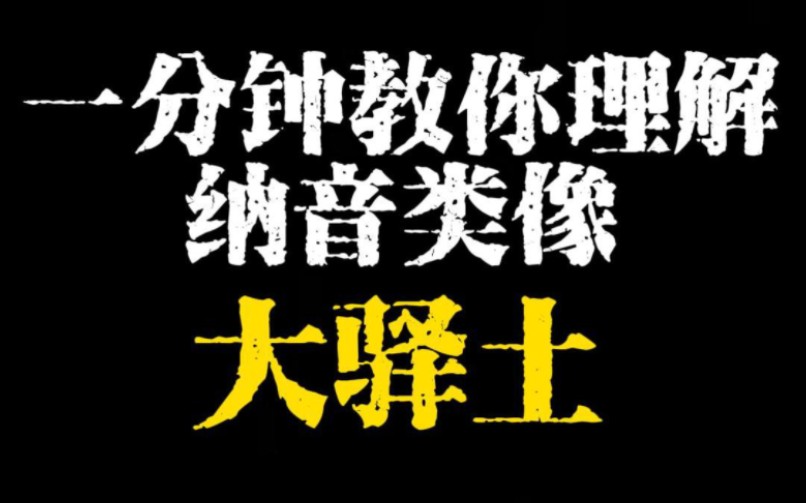 一分钟教你理解
纳音类像
大驿土